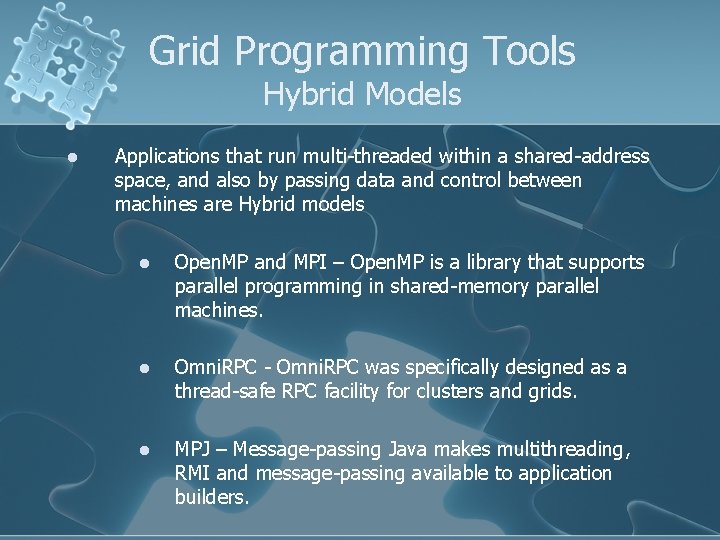 Grid Programming Tools
Hybrid Models

● Applications that run multi-threaded within a shared-address space, and also by passing data and control between machines are Hybrid models

● OpenMP and MPI – OpenMP is a library that supports parallel programming in shared-memory parallel machines.

● OmniRPC - OmniRPC was specifically designed as a thread-safe RPC facility for clusters and grids.

● MPJ – Message-passing Java makes multithreading, RMI and message-passing available to application builders.